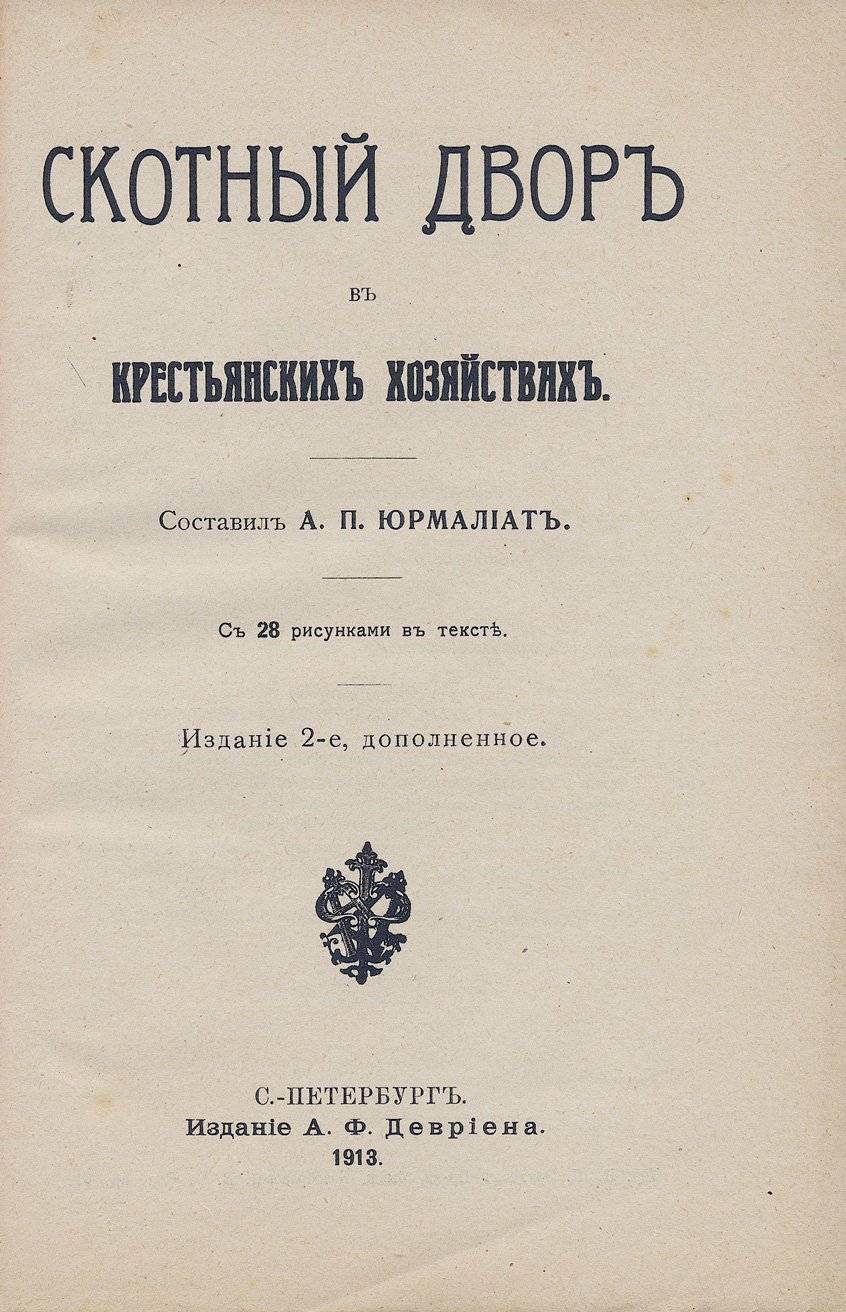 СКОТНЫЙ ДВОРЪ

ВЪ

КРЕСТЬЯНСКИХЪ ХОЗЯЙСТВАХЪ.

Составилъ А. П. ЮРМАЛІАТЪ.

Съ 28 рисунками въ текстѣ.

Изданіе 2-е, дополненное.

С.-ПЕТЕРБУРГЪ.
Изданіе А. Ф. Девріена.
1913.